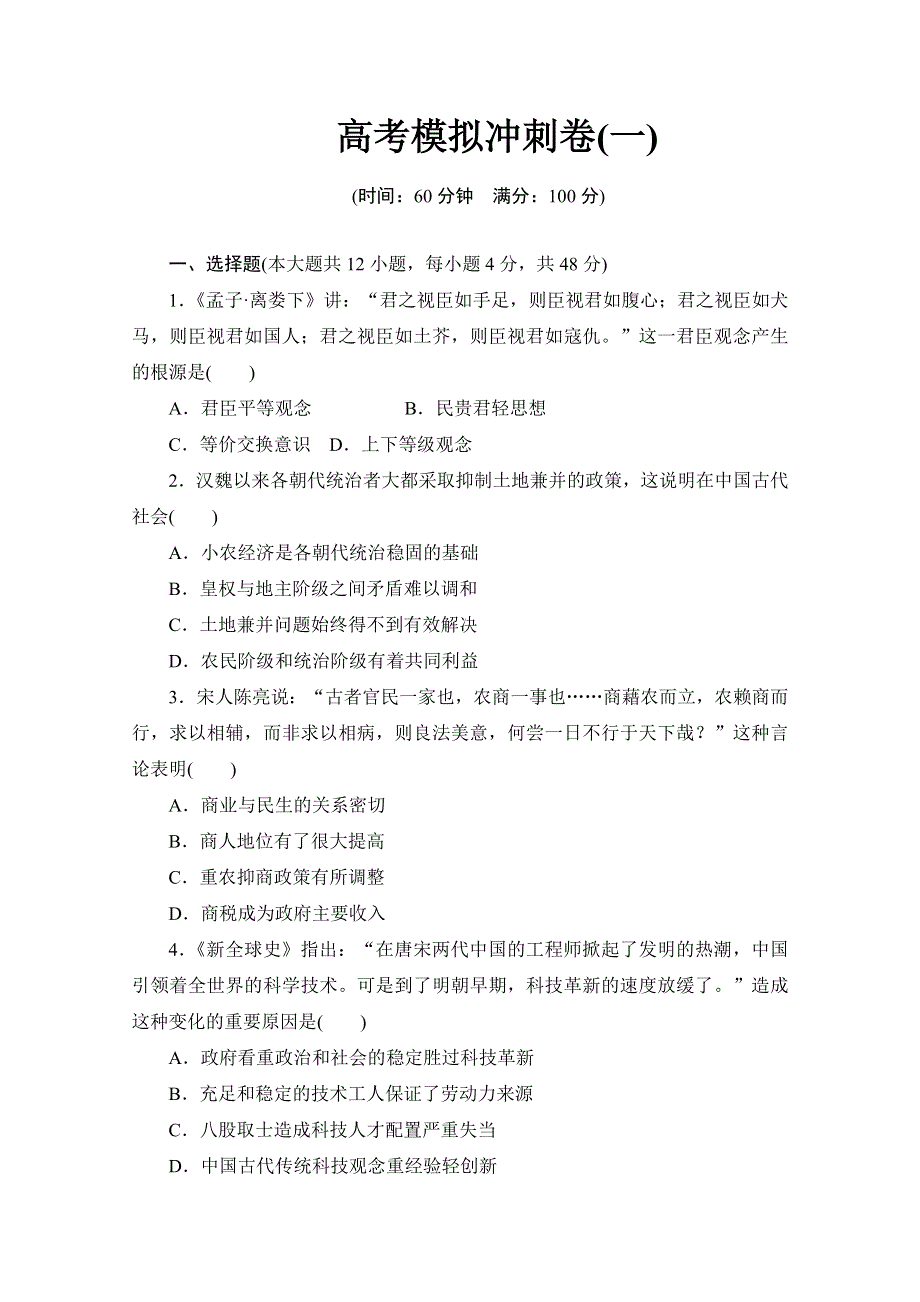 高考模拟冲刺卷(一)

(时间：60 分钟　满分：100 分)

一、选择题(本大题共 12 小题，每小题 4 分，共 48 分)

1．《孟子·离娄下》讲：“君之视臣如手足，则臣视君如腹心；君之视臣如犬马，则臣视君如国人；君之视臣如土芥，则臣视君如寇仇。”这一君臣观念产生的根源是(　　)

A．君臣平等观念　　B．民贵君轻思想

C．等价交换意识　D．上下等级观念

2．汉魏以来各朝代统治者大都采取抑制土地兼并的政策，这说明在中国古代社会(　　)

A．小农经济是各朝代统治稳固的基础

B．皇权与地主阶级之间矛盾难以调和

C．土地兼并问题始终得不到有效解决

D．农民阶级和统治阶级有着共同利益

3．宋人陈亮说：“古者官民一家也，农商一事也……商藉农而立，农赖商而行，求以相辅，而非求以相病，则良法美意，何尝一日不行于天下哉？”这种言论表明(　　)

A．商业与民生的关系密切

B．商人地位有了很大提高

C．重农抑商政策有所调整

D．商税成为政府主要收入

4．《新全球史》指出：“在唐宋两代中国的工程师掀起了发明的热潮，中国引领着全世界的科学技术。可是到了明朝早期，科技革新的速度放缓了。”造成这种变化的重要原因是(　　)

A．政府看重政治和社会的稳定胜过科技革新

B．充足和稳定的技术工人保证了劳动力来源

C．八股取士造成科技人才配置严重失当

D．中国古代传统科技观念重经验轻创新